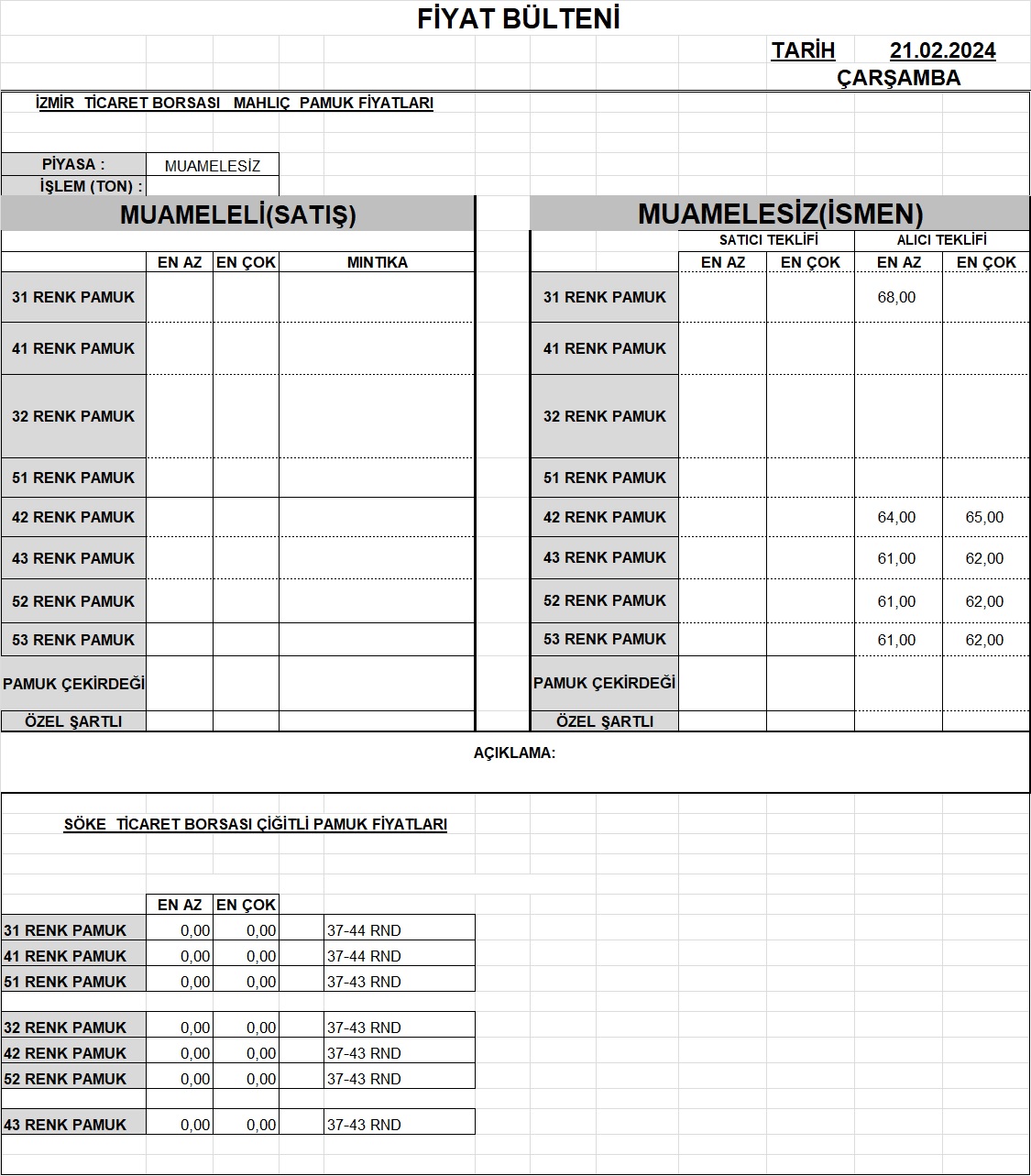 FİYAT BÜLTENİ

TARİH 21.02.2024
ÇARŞAMBA

İZMİR TİCARET BORSASI MAHLIÇ PAMUK FİYATLARI

PİYASA : MUAMELESİZ
İŞLEM (TON) :

MUAMELELİ(SATIŞ)

| | EN AZ | EN ÇOK | MINTIKA |
|---|---|---|---|
| 31 RENK PAMUK | | | |
| 41 RENK PAMUK | | | |
| 32 RENK PAMUK | | | |
| 51 RENK PAMUK | | | |
| 42 RENK PAMUK | | | |
| 43 RENK PAMUK | | | |
| 52 RENK PAMUK | | | |
| 53 RENK PAMUK | | | |
| PAMUK ÇEKİRDEĞİ | | | |
| ÖZEL ŞARTLI | | | |

MUAMELESİZ(İSMEN)

| | SATICI TEKLİFİ EN AZ | SATICI TEKLİFİ EN ÇOK | ALICI TEKLİFİ EN AZ | ALICI TEKLİFİ EN ÇOK |
|---|---|---|---|---|
| 31 RENK PAMUK | | | 68,00 | |
| 41 RENK PAMUK | | | | |
| 32 RENK PAMUK | | | | |
| 51 RENK PAMUK | | | | |
| 42 RENK PAMUK | | | 64,00 | 65,00 |
| 43 RENK PAMUK | | | 61,00 | 62,00 |
| 52 RENK PAMUK | | | 61,00 | 62,00 |
| 53 RENK PAMUK | | | 61,00 | 62,00 |
| PAMUK ÇEKİRDEĞİ | | | | |
| ÖZEL ŞARTLI | | | | |

AÇIKLAMA:

SÖKE TİCARET BORSASI ÇİĞİTLİ PAMUK FİYATLARI

| | EN AZ | EN ÇOK | |
|---|---|---|---|
| 31 RENK PAMUK | 0,00 | 0,00 | 37-44 RND |
| 41 RENK PAMUK | 0,00 | 0,00 | 37-44 RND |
| 51 RENK PAMUK | 0,00 | 0,00 | 37-43 RND |
| 32 RENK PAMUK | 0,00 | 0,00 | 37-43 RND |
| 42 RENK PAMUK | 0,00 | 0,00 | 37-43 RND |
| 52 RENK PAMUK | 0,00 | 0,00 | 37-43 RND |
| 43 RENK PAMUK | 0,00 | 0,00 | 37-43 RND |